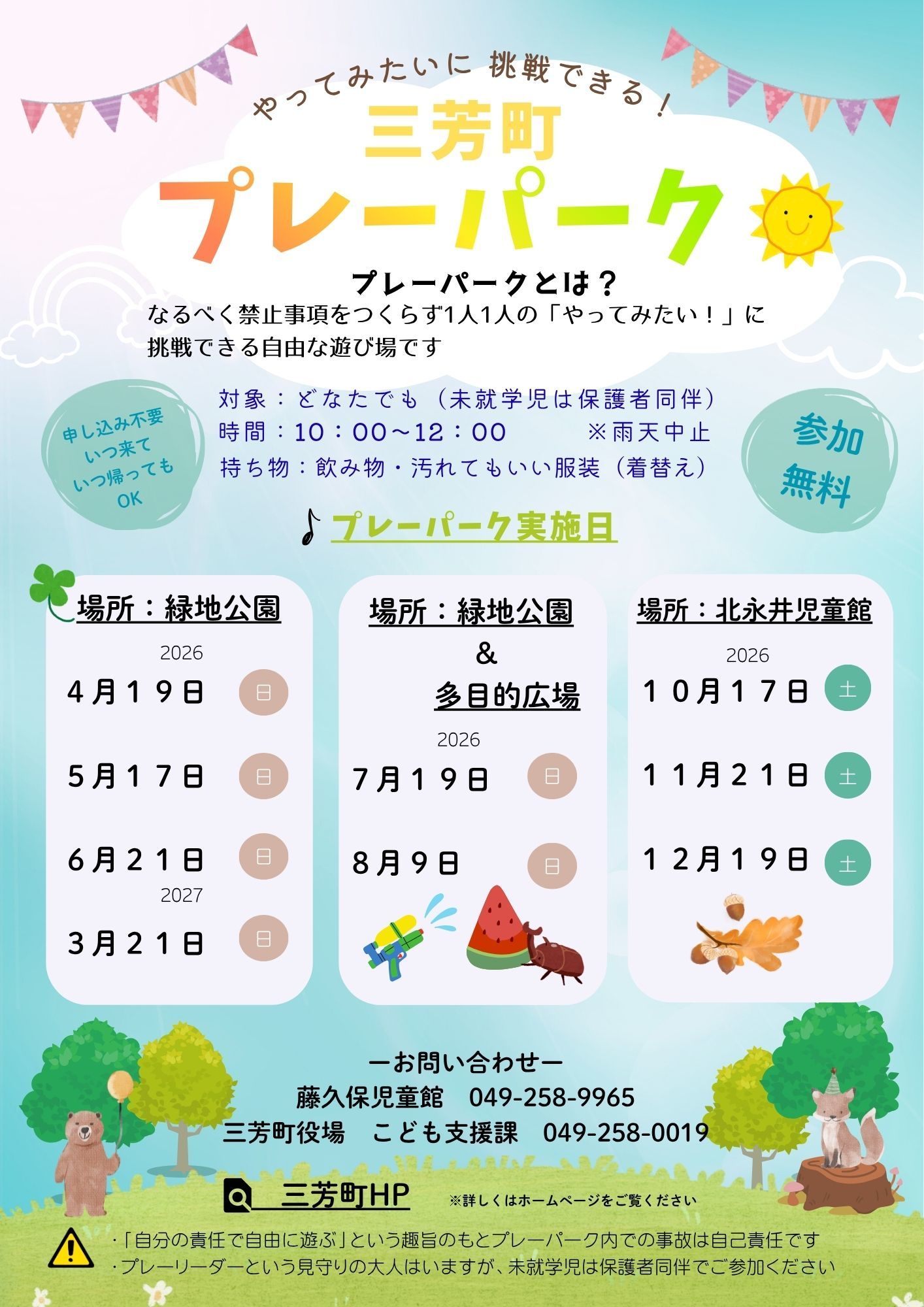 やってみたいに 挑戦できる!

三芳町

プレーパーク

プレーパークとは?

なるべく禁止事項をつくらず1人1人の「やってみたい!」に挑戦できる自由な遊び場です

申し込み不要
いつ来て
いつ帰っても
OK

対象:どなたでも(未就学児は保護者同伴)
時間:10:00~12:00 ※雨天中止
持ち物:飲み物・汚れてもいい服装(着替え)

参加
無料

プレーパーク実施日

場所:緑地公園

2026
4月19日 日
5月17日 日
6月21日 日
2027
3月21日 日

場所:緑地公園
&
多目的広場

2026
7月19日 日
8月9日 日

場所:北永井児童館

2026
10月17日 土
11月21日 土
12月19日 土

ーお問い合わせー
藤久保児童館 049-258-9965
三芳町役場 こども支援課 049-258-0019

三芳町HP

※詳しくはホームページをご覧ください

・「自分の責任で自由に遊ぶ」という趣旨のもとプレーパーク内での事故は自己責任です
・プレーリーダーという見守りの大人はいますが、未就学児は保護者同伴でご参加ください